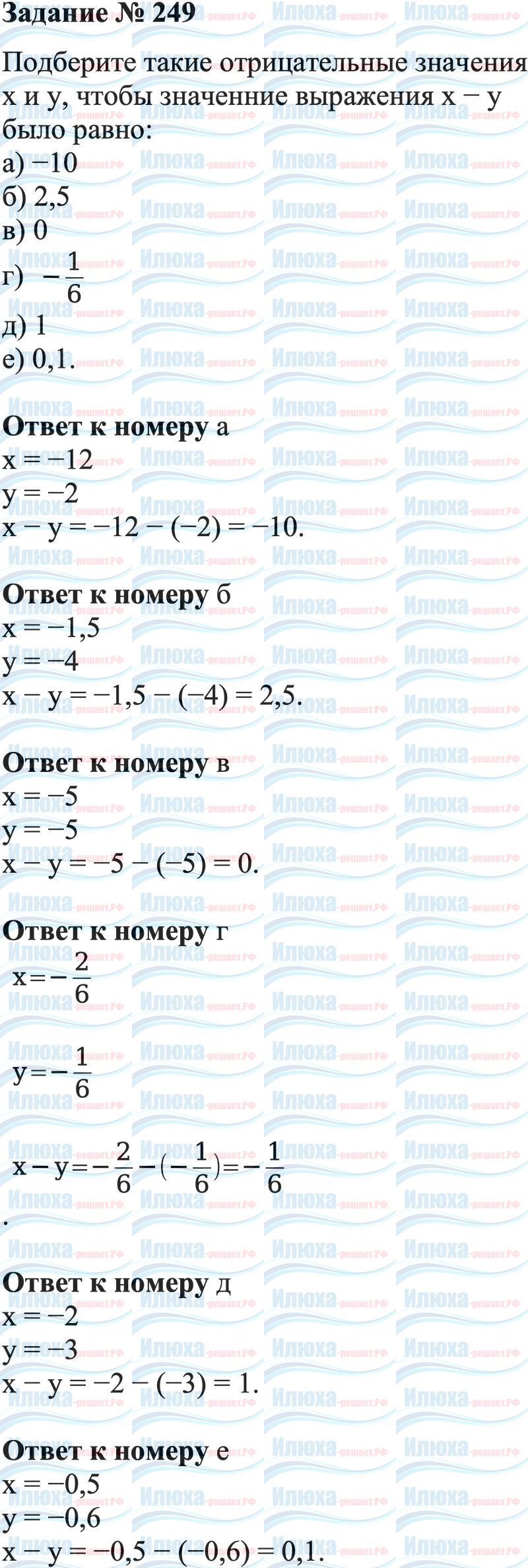 Задание № 249

Подберите такие отрицательные значения x и y, чтобы значенние выражения x − y было равно:
а) −10
б) 2,5
в) 0
г) $-\frac{1}{6}$
д) 1
е) 0,1.

Ответ к номеру а
x = −12
y = −2
x − y = −12 − (−2) = −10.

Ответ к номеру б
x = −1,5
y = −4
x − y = −1,5 − (−4) = 2,5.

Ответ к номеру в
x = −5
y = −5
x − y = −5 − (−5) = 0.

Ответ к номеру г
$x=-\frac{2}{6}$

$y=-\frac{1}{6}$

$x-y=-\frac{2}{6}-(-\frac{1}{6})=-\frac{1}{6}$
.

Ответ к номеру д
x = −2
y = −3
x − y = −2 − (−3) = 1.

Ответ к номеру е
x = −0,5
y = −0,6
x − y = −0,5 − (−0,6) = 0,1.

Илюха-решает.РФ